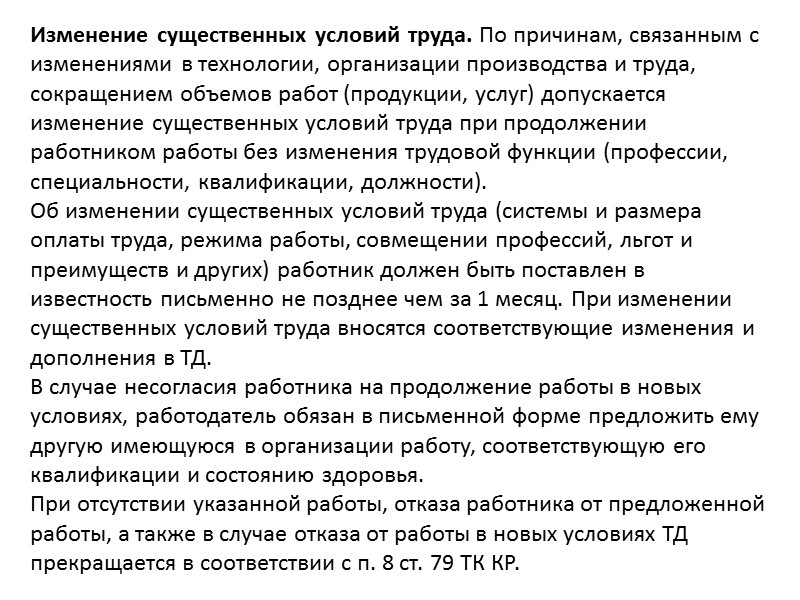 Изменение существенных условий труда. По причинам, связанным с изменениями в технологии, организации производства и труда, сокращением объемов работ (продукции, услуг) допускается изменение существенных условий труда при продолжении работником работы без изменения трудовой функции (профессии, специальности, квалификации, должности).
Об изменении существенных условий труда (системы и размера оплаты труда, режима работы, совмещении профессий, льгот и преимуществ и других) работник должен быть поставлен в известность письменно не позднее чем за 1 месяц. При изменении существенных условий труда вносятся соответствующие изменения и дополнения в ТД.
В случае несогласия работника на продолжение работы в новых условиях, работодатель обязан в письменной форме предложить ему другую имеющуюся в организации работу, соответствующую его квалификации и состоянию здоровья.
При отсутствии указанной работы, отказа работника от предложенной работы, а также в случае отказа от работы в новых условиях ТД прекращается в соответствии с п. 8 ст. 79 ТК КР.